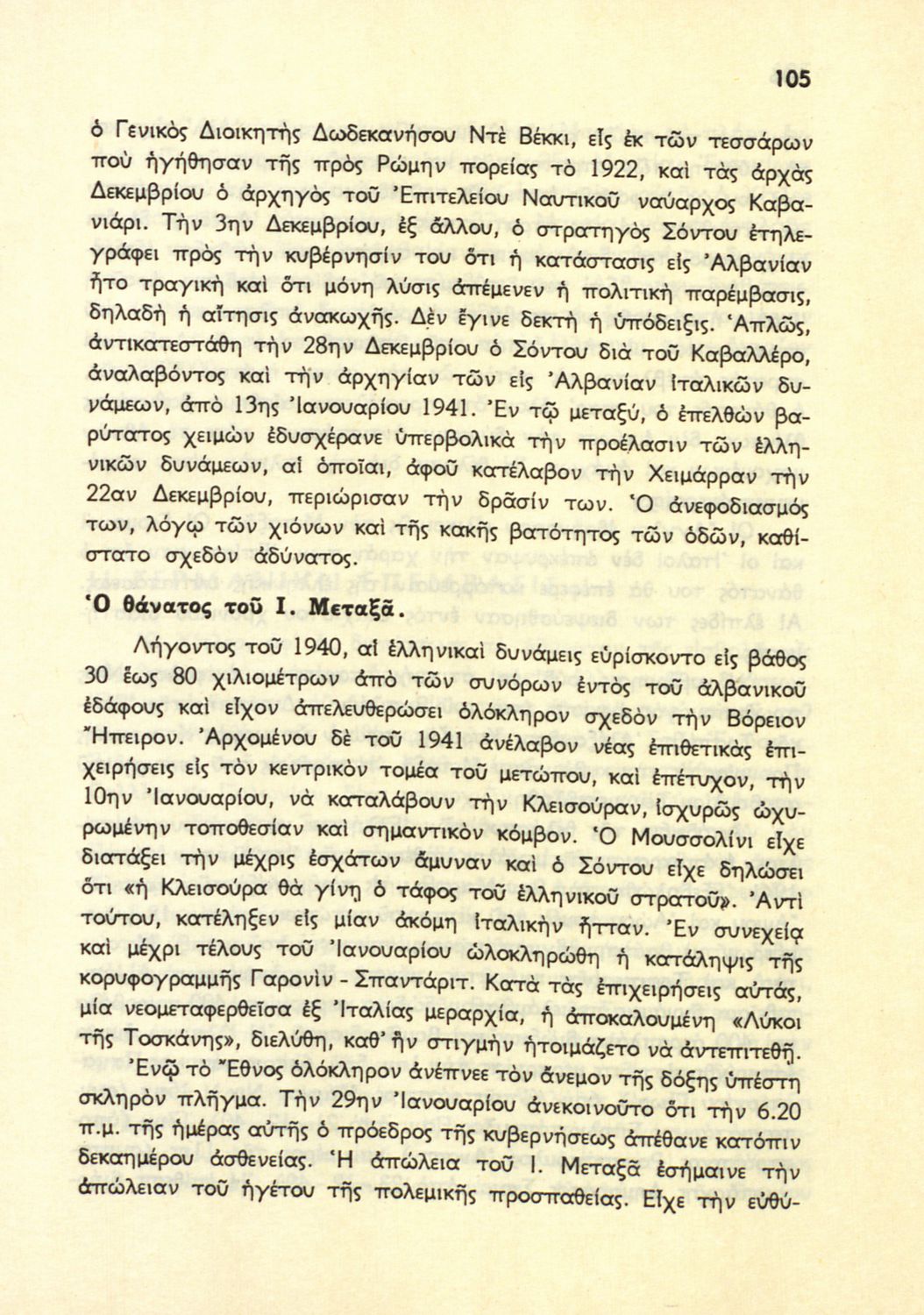 105

ὁ Γενικὸς Διοικητὴς Δωδεκανήσου Ντὲ Βέκκι, εἷς ἐκ τῶν τεσσάρων ποὺ ἡγήθησαν τῆς πρὸς Ρώμην πορείας τὸ 1922, καὶ τὰς ἀρχὰς Δεκεμβρίου ὁ ἀρχηγὸς τοῦ Ἐπιτελείου Ναυτικοῦ ναύαρχος Καβανιάρι. Τὴν 3ην Δεκεμβρίου, ἐξ ἄλλου, ὁ στρατηγὸς Σόντου ἐτηλεγράφει πρὸς τὴν κυβέρνησίν του ὅτι ἡ κατάστασις εἰς Ἀλβανίαν ἦτο τραγικὴ καὶ ὅτι μόνη λύσις ἀπέμενεν ἡ πολιτικὴ παρέμβασις, δηλαδὴ ἡ αἴτησις ἀνακωχῆς. Δὲν ἔγινε δεκτὴ ἡ ὑπόδειξις. Ἁπλῶς, ἀντικατεστάθη τὴν 28ην Δεκεμβρίου ὁ Σόντου διὰ τοῦ Καβαλλέρο, ἀναλαβόντος καὶ τὴν ἀρχηγίαν τῶν εἰς Ἀλβανίαν ἰταλικῶν δυνάμεων, ἀπὸ 13ης Ἰανουαρίου 1941. Ἐν τῷ μεταξύ, ὁ ἐπελθὼν βαρύτατος χειμὼν ἐδυσχέρανε ὑπερβολικὰ τὴν προέλασιν τῶν ἑλληνικῶν δυνάμεων, αἱ ὁποῖαι, ἀφοῦ κατέλαβον τὴν Χειμάρραν τὴν 22αν Δεκεμβρίου, περιώρισαν τὴν δρᾶσίν των. Ὁ ἀνεφοδιασμός των, λόγῳ τῶν χιόνων καὶ τῆς κακῆς βατότητος τῶν ὁδῶν, καθίστατο σχεδὸν ἀδύνατος.

Ὁ θάνατος τοῦ Ι. Μεταξᾶ.

Λήγοντος τοῦ 1940, αἱ ἑλληνικαὶ δυνάμεις εὑρίσκοντο εἰς βάθος 30 ἕως 80 χιλιομέτρων ἀπὸ τῶν συνόρων ἐντὸς τοῦ ἀλβανικοῦ ἐδάφους καὶ εἶχον ἀπελευθερώσει ὁλόκληρον σχεδὸν τὴν Βόρειον Ἤπειρον. Ἀρχομένου δὲ τοῦ 1941 ἀνέλαβον νέας ἐπιθετικὰς ἐπιχειρήσεις εἰς τὸν κεντρικὸν τομέα τοῦ μετώπου, καὶ ἐπέτυχον, τὴν 10ην Ἰανουαρίου, νὰ καταλάβουν τὴν Κλεισούραν, ἰσχυρῶς ὠχυρωμένην τοποθεσίαν καὶ σημαντικὸν κόμβον. Ὁ Μουσσολίνι εἶχε διατάξει τὴν μέχρις ἐσχάτων ἄμυναν καὶ ὁ Σόντου εἶχε δηλώσει ὅτι «ἡ Κλεισούρα θὰ γίνῃ ὁ τάφος τοῦ ἑλληνικοῦ στρατοῦ». Ἀντὶ τούτου, κατέληξεν εἰς μίαν ἀκόμη ἰταλικὴν ἧτταν. Ἐν συνεχείᾳ καὶ μέχρι τέλους τοῦ Ἰανουαρίου ὡλοκληρώθη ἡ κατάληψις τῆς κορυφογραμμῆς Γαρονὶν - Σπαντάριτ. Κατὰ τὰς ἐπιχειρήσεις αὐτάς, μία νεομεταφερθεῖσα ἐξ Ἰταλίας μεραρχία, ἡ ἀποκαλουμένη «Λύκοι τῆς Τοσκάνης», διελύθη, καθ' ἣν στιγμὴν ἡτοιμάζετο νὰ ἀντεπιτεθῇ.

Ἐνῷ τὸ Ἔθνος ὁλόκληρον ἀνέπνεε τὸν ἄνεμον τῆς δόξης ὑπέστη σκληρὸν πλῆγμα. Τὴν 29ην Ἰανουαρίου ἀνεκοινοῦτο ὅτι τὴν 6.20 π.μ. τῆς ἡμέρας αὐτῆς ὁ πρόεδρος τῆς κυβερνήσεως ἀπέθανε κατόπιν δεκαημέρου ἀσθενείας. Ἡ ἀπώλεια τοῦ Ι. Μεταξᾶ ἐσήμαινε τὴν ἀπώλειαν τοῦ ἡγέτου τῆς πολεμικῆς προσπαθείας. Εἶχε τὴν εὐθύ-